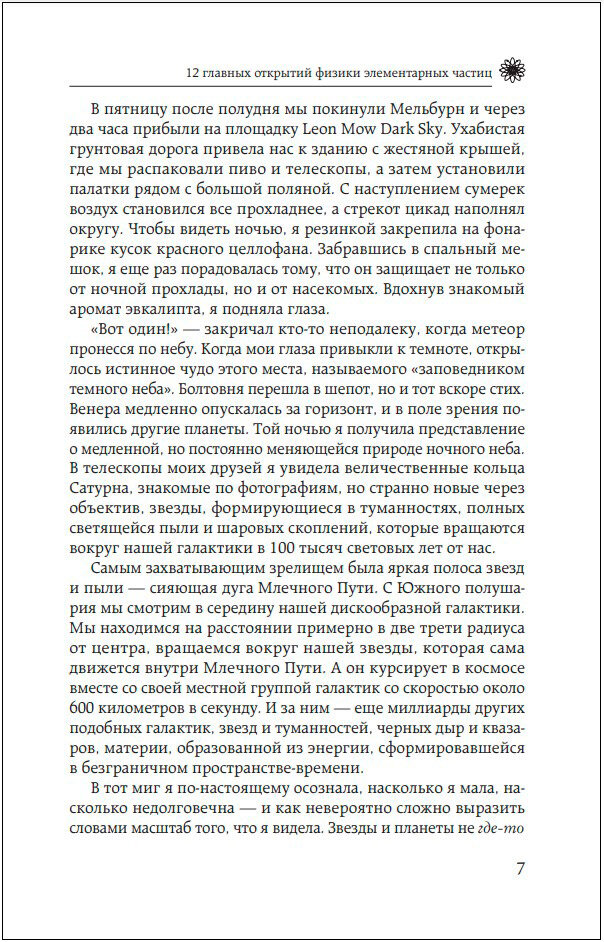 12 главных открытий физики элементарных частиц

В пятницу после полудня мы покинули Мельбурн и через два часа прибыли на площадку Leon Mow Dark Sky. Ухабистая грунтовая дорога привела нас к зданию с жестяной крышей, где мы распаковали пиво и телескопы, а затем установили палатки рядом с большой поляной. С наступлением сумерек воздух становился все прохладнее, а стрекот цикад наполнял округу. Чтобы видеть ночью, я резинкой закрепила на фонарике кусок красного целлофана. Забравшись в спальный мешок, я еще раз порадовалась тому, что он защищает не только от ночной прохлады, но и от насекомых. Вдохнув знакомый аромат эвкалипта, я подняла глаза.

«Вот один!» — закричал кто-то неподалеку, когда метеор пронесся по небу. Когда мои глаза привыкли к темноте, открылось истинное чудо этого места, называемого «заповедником темного неба». Болтовня перешла в шепот, но и тот вскоре стих. Венера медленно опускалась за горизонт, и в поле зрения появились другие планеты. Той ночью я получила представление о медленной, но постоянно меняющейся природе ночного неба. В телескопы моих друзей я увидела величественные кольца Сатурна, знакомые по фотографиям, но странно новые через объектив, звезды, формирующиеся в туманностях, полных светящейся пыли и шаровых скоплений, которые вращаются вокруг нашей галактики в 100 тысяч световых лет от нас.

Самым захватывающим зрелищем была яркая полоса звезд и пыли — сияющая дуга Млечного Пути. С Южного полушария мы смотрим в середину нашей дискообразной галактики. Мы находимся на расстоянии примерно в две трети радиуса от центра, вращаемся вокруг нашей звезды, которая сама движется внутри Млечного Пути. А он курсирует в космосе вместе со своей местной группой галактик со скоростью около 600 километров в секунду. И за ним — еще миллиарды других подобных галактик, звезд и туманностей, черных дыр и квазаров, материи, образованной из энергии, сформировавшейся в безграничном пространстве-времени.

В тот миг я по-настоящему осознала, насколько я мала, насколько недолговечна — и как невероятно сложно выразить словами масштаб того, что я видела. Звезды и планеты не где-то

7